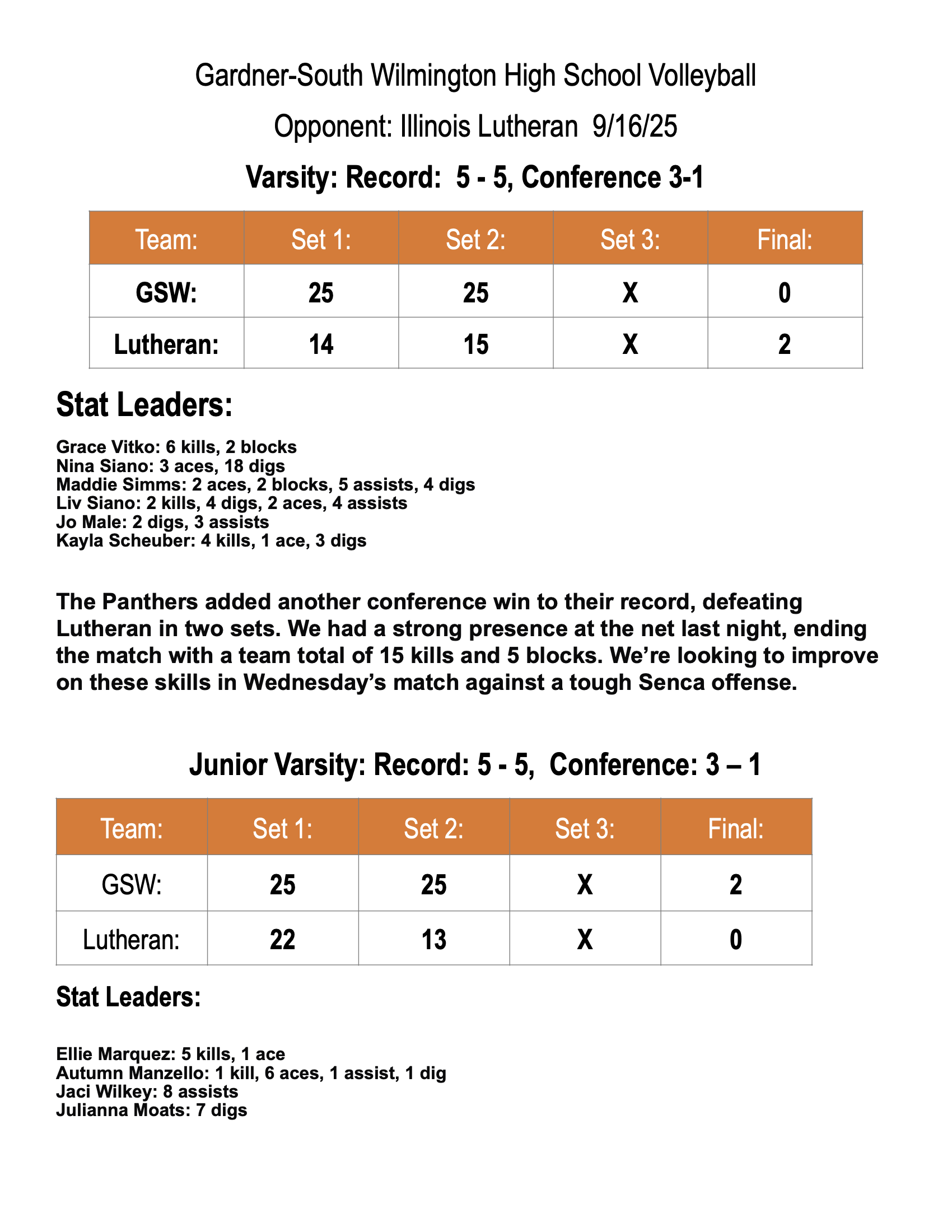 Gardner-South Wilmington High School Volleyball

Opponent: Illinois Lutheran 9/16/25

Varsity: Record: 5 - 5, Conference 3-1

| Team: | Set 1: | Set 2: | Set 3: | Final: |
|---|---|---|---|---|
| GSW: | 25 | 25 | X | 0 |
| Lutheran: | 14 | 15 | X | 2 |

Stat Leaders:

Grace Vitko: 6 kills, 2 blocks
Nina Siano: 3 aces, 18 digs
Maddie Simms: 2 aces, 2 blocks, 5 assists, 4 digs
Liv Siano: 2 kills, 4 digs, 2 aces, 4 assists
Jo Male: 2 digs, 3 assists
Kayla Scheuber: 4 kills, 1 ace, 3 digs

The Panthers added another conference win to their record, defeating Lutheran in two sets. We had a strong presence at the net last night, ending the match with a team total of 15 kills and 5 blocks. We're looking to improve on these skills in Wednesday's match against a tough Senca offense.

Junior Varsity: Record: 5 - 5, Conference: 3 – 1

| Team: | Set 1: | Set 2: | Set 3: | Final: |
|---|---|---|---|---|
| GSW: | 25 | 25 | X | 2 |
| Lutheran: | 22 | 13 | X | 0 |

Stat Leaders:

Ellie Marquez: 5 kills, 1 ace
Autumn Manzello: 1 kill, 6 aces, 1 assist, 1 dig
Jaci Wilkey: 8 assists
Julianna Moats: 7 digs